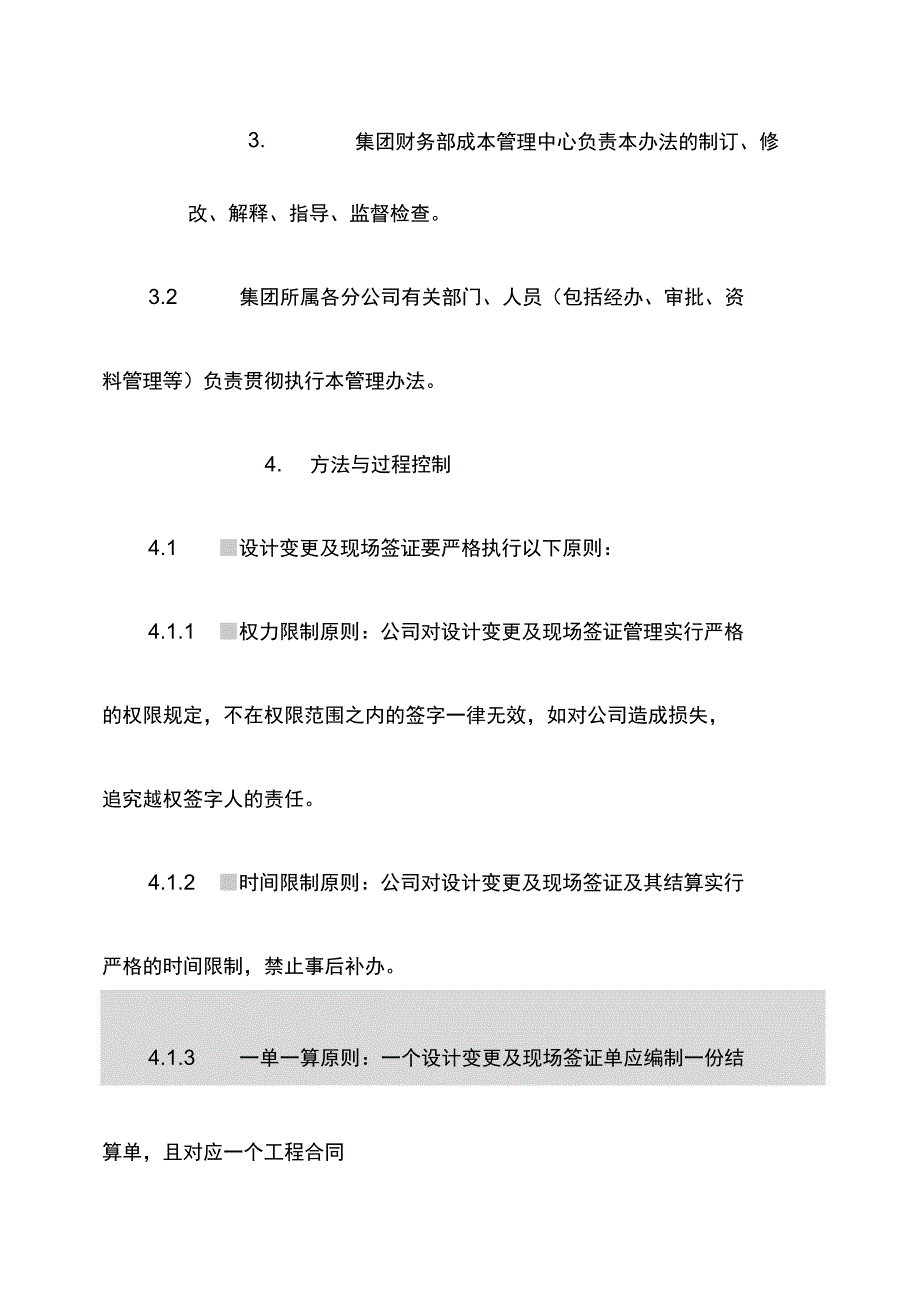 3. 集团财务部成本管理中心负责本办法的制订、修改、解释、指导、监督检查。

3.2 集团所属各分公司有关部门、人员（包括经办、审批、资料管理等）负责贯彻执行本管理办法。

4. 方法与过程控制

4.1 设计变更及现场签证要严格执行以下原则：

4.1.1 权力限制原则：公司对设计变更及现场签证管理实行严格的权限规定，不在权限范围之内的签字一律无效，如对公司造成损失，追究越权签字人的责任。

4.1.2 时间限制原则：公司对设计变更及现场签证及其结算实行严格的时间限制，禁止事后补办。

4.1.3 一单一算原则：一个设计变更及现场签证单应编制一份结算单，且对应一个工程合同